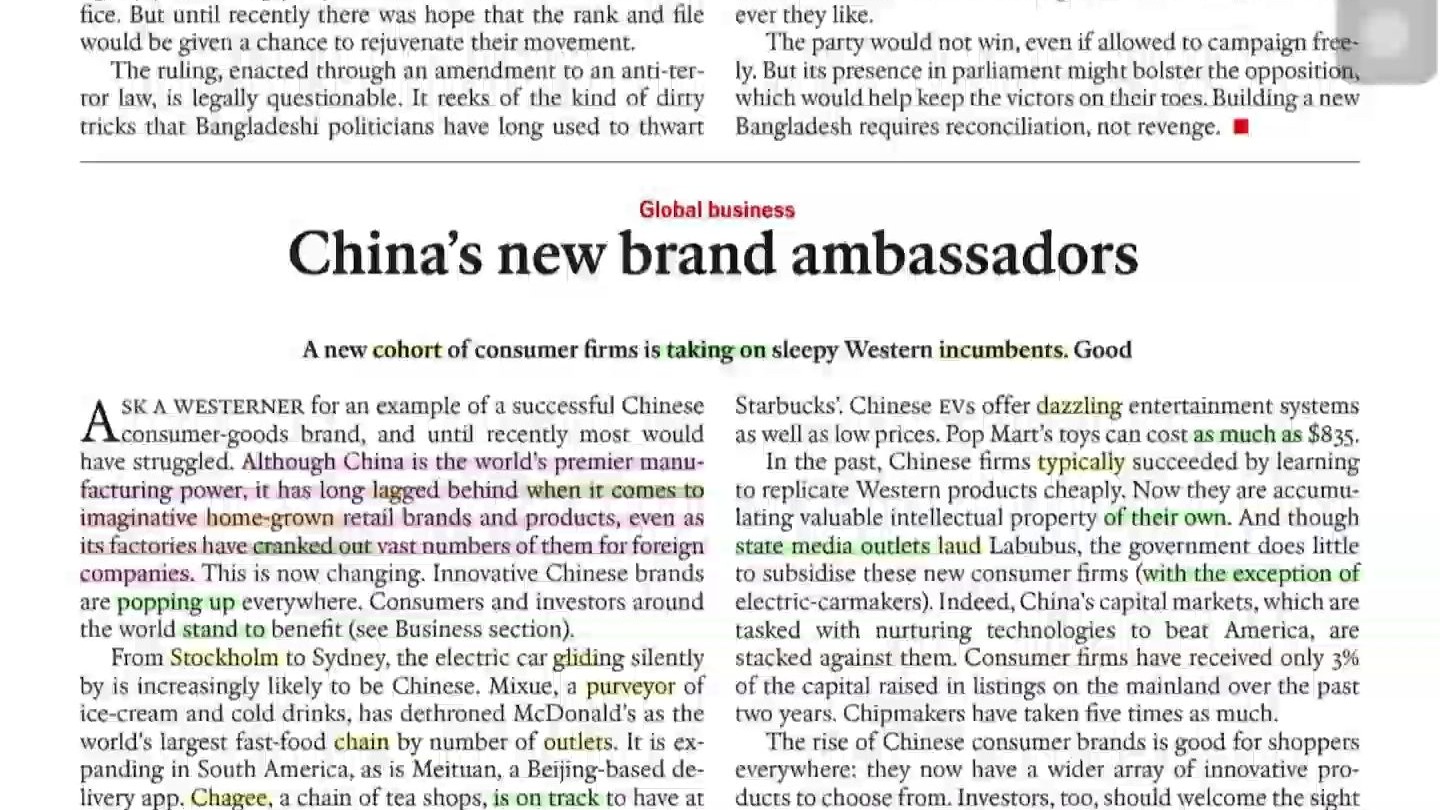 fice. But until recently there was hope that the rank and file would be given a chance to rejuvenate their movement.

The ruling, enacted through an amendment to an anti-terror law, is legally questionable. It reeks of the kind of dirty tricks that Bangladeshi politicians have long used to thwart

ever they like.

The party would not win, even if allowed to campaign freely. But its presence in parliament might bolster the opposition, which would help keep the victors on their toes. Building a new Bangladesh requires reconciliation, not revenge. ■

Global business

China's new brand ambassadors

A new cohort of consumer firms is taking on sleepy Western incumbents. Good

ASK A WESTERNER for an example of a successful Chinese consumer-goods brand, and until recently most would have struggled. Although China is the world's premier manufacturing power, it has long lagged behind when it comes to imaginative home-grown retail brands and products, even as its factories have cranked out vast numbers of them for foreign companies. This is now changing. Innovative Chinese brands are popping up everywhere. Consumers and investors around the world stand to benefit (see Business section).

From Stockholm to Sydney, the electric car gliding silently by is increasingly likely to be Chinese. Mixue, a purveyor of ice-cream and cold drinks, has dethroned McDonald's as the world's largest fast-food chain by number of outlets. It is expanding in South America, as is Meituan, a Beijing-based delivery app. Chagee, a chain of tea shops, is on track to have at

Starbucks'. Chinese EVs offer dazzling entertainment systems as well as low prices. Pop Mart's toys can cost as much as $835.

In the past, Chinese firms typically succeeded by learning to replicate Western products cheaply. Now they are accumulating valuable intellectual property of their own. And though state media outlets laud Labubus, the government does little to subsidise these new consumer firms (with the exception of electric-carmakers). Indeed, China's capital markets, which are tasked with nurturing technologies to beat America, are stacked against them. Consumer firms have received only 3% of the capital raised in listings on the mainland over the past two years. Chipmakers have taken five times as much.

The rise of Chinese consumer brands is good for shoppers everywhere: they now have a wider array of innovative products to choose from. Investors, too, should welcome the sight